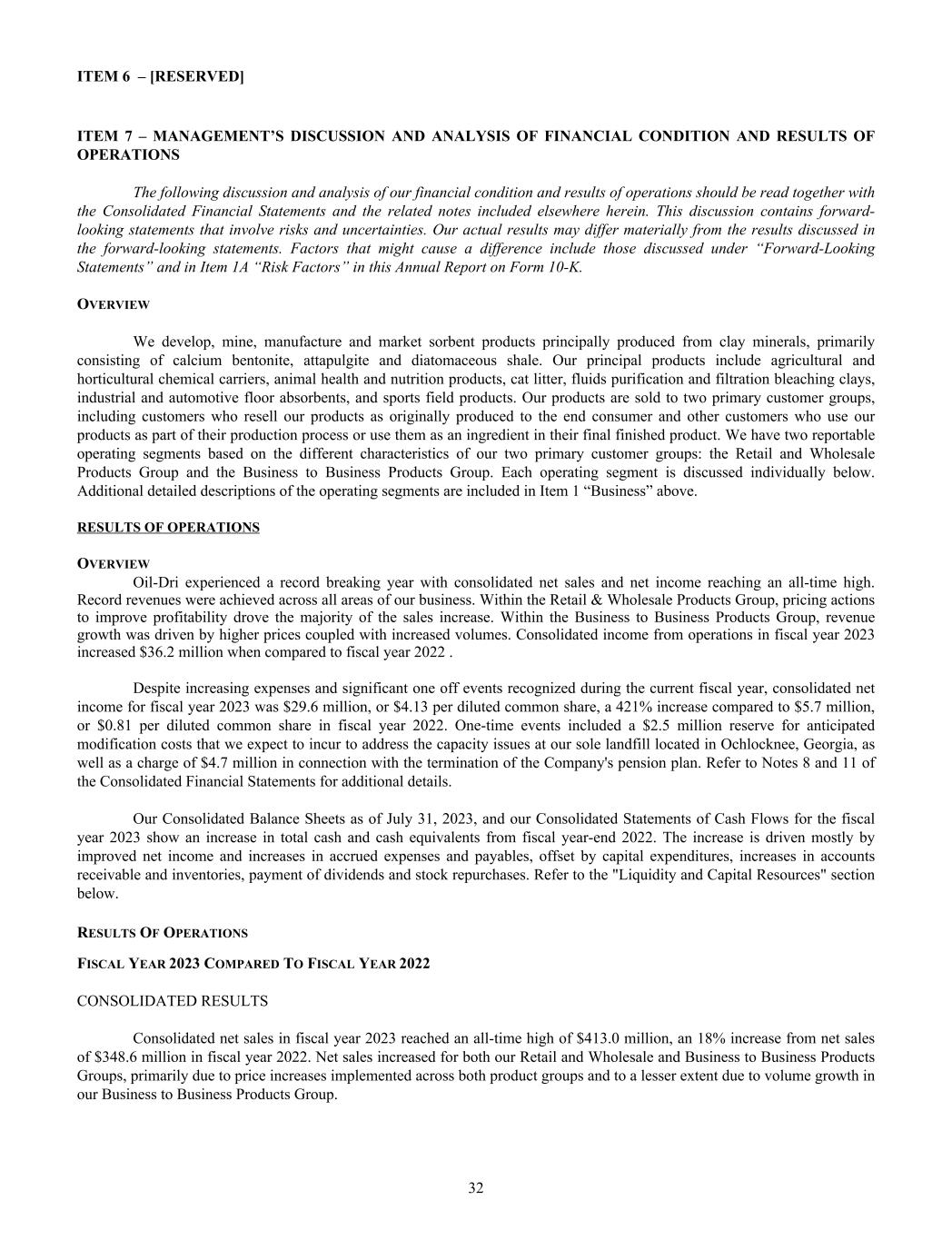 ITEM 6 – [RESERVED]

ITEM 7 – MANAGEMENT'S DISCUSSION AND ANALYSIS OF FINANCIAL CONDITION AND RESULTS OF OPERATIONS

The following discussion and analysis of our financial condition and results of operations should be read together with the Consolidated Financial Statements and the related notes included elsewhere herein. This discussion contains forward-looking statements that involve risks and uncertainties. Our actual results may differ materially from the results discussed in the forward-looking statements. Factors that might cause a difference include those discussed under "Forward-Looking Statements" and in Item 1A "Risk Factors" in this Annual Report on Form 10-K.

OVERVIEW

We develop, mine, manufacture and market sorbent products principally produced from clay minerals, primarily consisting of calcium bentonite, attapulgite and diatomaceous shale. Our principal products include agricultural and horticultural chemical carriers, animal health and nutrition products, cat litter, fluids purification and filtration bleaching clays, industrial and automotive floor absorbents, and sports field products. Our products are sold to two primary customer groups, including customers who resell our products as originally produced to the end consumer and other customers who use our products as part of their production process or use them as an ingredient in their final finished product. We have two reportable operating segments based on the different characteristics of our two primary customer groups: the Retail and Wholesale Products Group and the Business to Business Products Group. Each operating segment is discussed individually below. Additional detailed descriptions of the operating segments are included in Item 1 "Business" above.

RESULTS OF OPERATIONS

OVERVIEW
Oil-Dri experienced a record breaking year with consolidated net sales and net income reaching an all-time high. Record revenues were achieved across all areas of our business. Within the Retail & Wholesale Products Group, pricing actions to improve profitability drove the majority of the sales increase. Within the Business to Business Products Group, revenue growth was driven by higher prices coupled with increased volumes. Consolidated income from operations in fiscal year 2023 increased $36.2 million when compared to fiscal year 2022 .

Despite increasing expenses and significant one off events recognized during the current fiscal year, consolidated net income for fiscal year 2023 was $29.6 million, or $4.13 per diluted common share, a 421% increase compared to $5.7 million, or $0.81 per diluted common share in fiscal year 2022. One-time events included a $2.5 million reserve for anticipated modification costs that we expect to incur to address the capacity issues at our sole landfill located in Ochlocknee, Georgia, as well as a charge of $4.7 million in connection with the termination of the Company's pension plan. Refer to Notes 8 and 11 of the Consolidated Financial Statements for additional details.

Our Consolidated Balance Sheets as of July 31, 2023, and our Consolidated Statements of Cash Flows for the fiscal year 2023 show an increase in total cash and cash equivalents from fiscal year-end 2022. The increase is driven mostly by improved net income and increases in accrued expenses and payables, offset by capital expenditures, increases in accounts receivable and inventories, payment of dividends and stock repurchases. Refer to the "Liquidity and Capital Resources" section below.

RESULTS OF OPERATIONS

FISCAL YEAR 2023 COMPARED TO FISCAL YEAR 2022

CONSOLIDATED RESULTS

Consolidated net sales in fiscal year 2023 reached an all-time high of $413.0 million, an 18% increase from net sales of $348.6 million in fiscal year 2022. Net sales increased for both our Retail and Wholesale and Business to Business Products Groups, primarily due to price increases implemented across both product groups and to a lesser extent due to volume growth in our Business to Business Products Group.

32